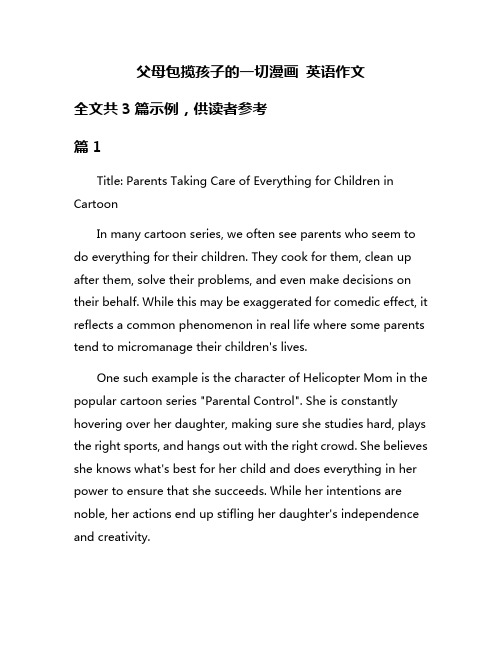 父母包揽孩子的一切漫画 英语作文

全文共 3 篇示例，供读者参考

篇 1

Title: Parents Taking Care of Everything for Children in Cartoon

In many cartoon series, we often see parents who seem to do everything for their children. They cook for them, clean up after them, solve their problems, and even make decisions on their behalf. While this may be exaggerated for comedic effect, it reflects a common phenomenon in real life where some parents tend to micromanage their children's lives.

One such example is the character of Helicopter Mom in the popular cartoon series "Parental Control". She is constantly hovering over her daughter, making sure she studies hard, plays the right sports, and hangs out with the right crowd. She believes she knows what's best for her child and does everything in her power to ensure that she succeeds. While her intentions are noble, her actions end up stifling her daughter's independence and creativity.